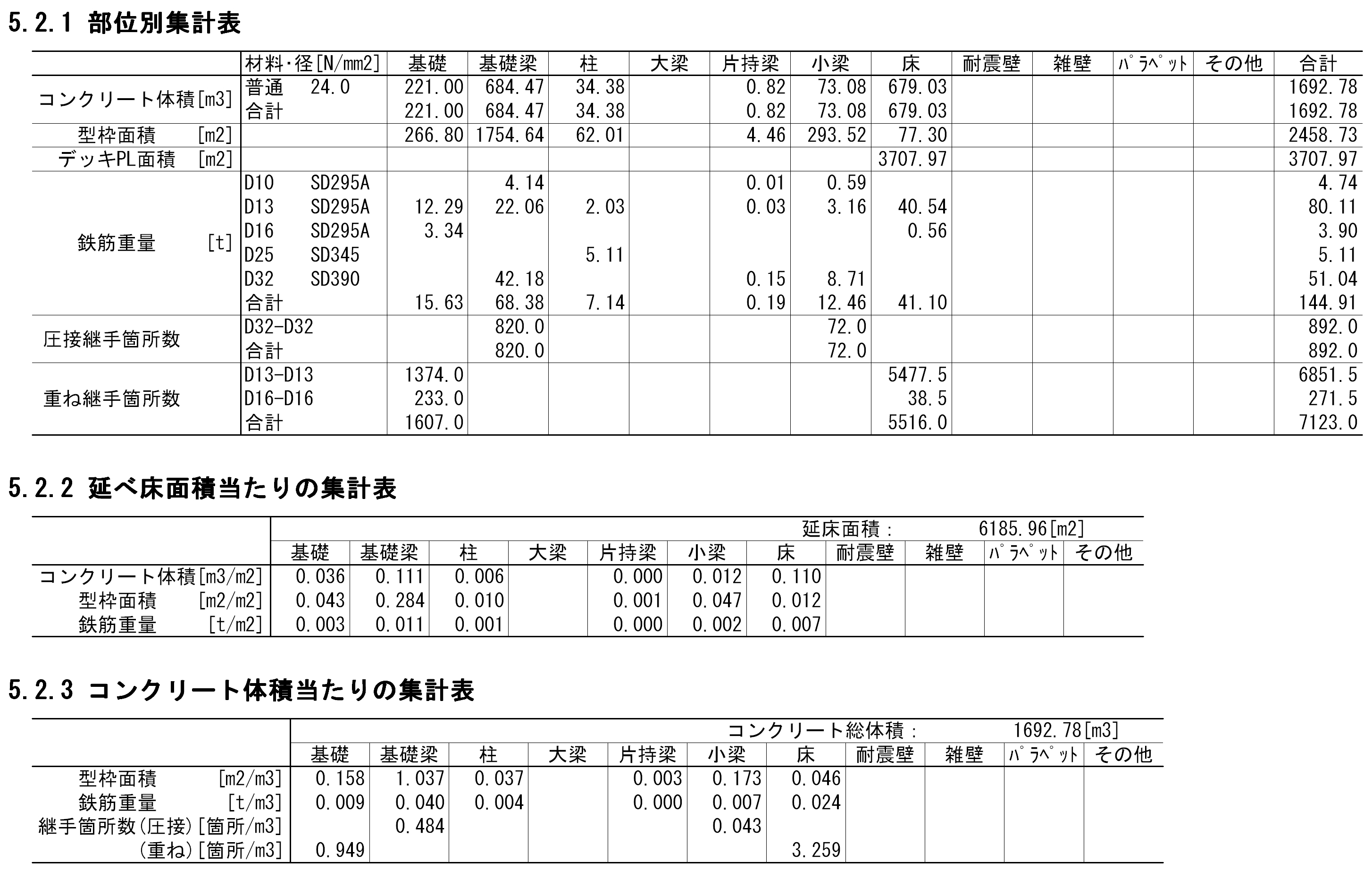 5.2.1 部位別集計表

| | 材料･径[N/mm2] | 基礎 | 基礎梁 | 柱 | 大梁 | 片持梁 | 小梁 | 床 | 耐震壁 | 雑壁 | ﾊﾟﾗﾍﾟｯﾄ | その他 | 合計 |
|---|---|---|---|---|---|---|---|---|---|---|---|---|---|
| コンクリート体積[m3] | 普通 24.0 | 221.00 | 684.47 | 34.38 | | 0.82 | 73.08 | 679.03 | | | | | 1692.78 |
| | 合計 | 221.00 | 684.47 | 34.38 | | 0.82 | 73.08 | 679.03 | | | | | 1692.78 |
| 型枠面積 [m2] | | 266.80 | 1754.64 | 62.01 | | 4.46 | 293.52 | 77.30 | | | | | 2458.73 |
| デッキPL面積 [m2] | | | | | | | | 3707.97 | | | | | 3707.97 |
| 鉄筋重量 [t] | D10 SD295A | | 4.14 | | | 0.01 | 0.59 | | | | | | 4.74 |
| | D13 SD295A | 12.29 | 22.06 | 2.03 | | 0.03 | 3.16 | 40.54 | | | | | 80.11 |
| | D16 SD295A | 3.34 | | | | | | 0.56 | | | | | 3.90 |
| | D25 SD345 | | | 5.11 | | | | | | | | | 5.11 |
| | D32 SD390 | | 42.18 | | | 0.15 | 8.71 | | | | | | 51.04 |
| | 合計 | 15.63 | 68.38 | 7.14 | | 0.19 | 12.46 | 41.10 | | | | | 144.91 |
| 圧接継手箇所数 | D32-D32 | | 820.0 | | | | 72.0 | | | | | | 892.0 |
| | 合計 | | 820.0 | | | | 72.0 | | | | | | 892.0 |
| 重ね継手箇所数 | D13-D13 | 1374.0 | | | | | | 5477.5 | | | | | 6851.5 |
| | D16-D16 | 233.0 | | | | | | 38.5 | | | | | 271.5 |
| | 合計 | 1607.0 | | | | | | 5516.0 | | | | | 7123.0 |

5.2.2 延べ床面積当たりの集計表

延床面積： 6185.96[m2]

| | 基礎 | 基礎梁 | 柱 | 大梁 | 片持梁 | 小梁 | 床 | 耐震壁 | 雑壁 | ﾊﾟﾗﾍﾟｯﾄ | その他 |
|---|---|---|---|---|---|---|---|---|---|---|---|
| コンクリート体積[m3/m2] | 0.036 | 0.111 | 0.006 | | 0.000 | 0.012 | 0.110 | | | | |
| 型枠面積 [m2/m2] | 0.043 | 0.284 | 0.010 | | 0.001 | 0.047 | 0.012 | | | | |
| 鉄筋重量 [t/m2] | 0.003 | 0.011 | 0.001 | | 0.000 | 0.002 | 0.007 | | | | |

5.2.3 コンクリート体積当たりの集計表

コンクリート総体積： 1692.78[m3]

| | 基礎 | 基礎梁 | 柱 | 大梁 | 片持梁 | 小梁 | 床 | 耐震壁 | 雑壁 | ﾊﾟﾗﾍﾟｯﾄ | その他 |
|---|---|---|---|---|---|---|---|---|---|---|---|
| 型枠面積 [m2/m3] | 0.158 | 1.037 | 0.037 | | 0.003 | 0.173 | 0.046 | | | | |
| 鉄筋重量 [t/m3] | 0.009 | 0.040 | 0.004 | | 0.000 | 0.007 | 0.024 | | | | |
| 継手箇所数(圧接)[箇所/m3] | | 0.484 | | | | 0.043 | | | | | |
| (重ね)[箇所/m3] | 0.949 | | | | | | 3.259 | | | | |